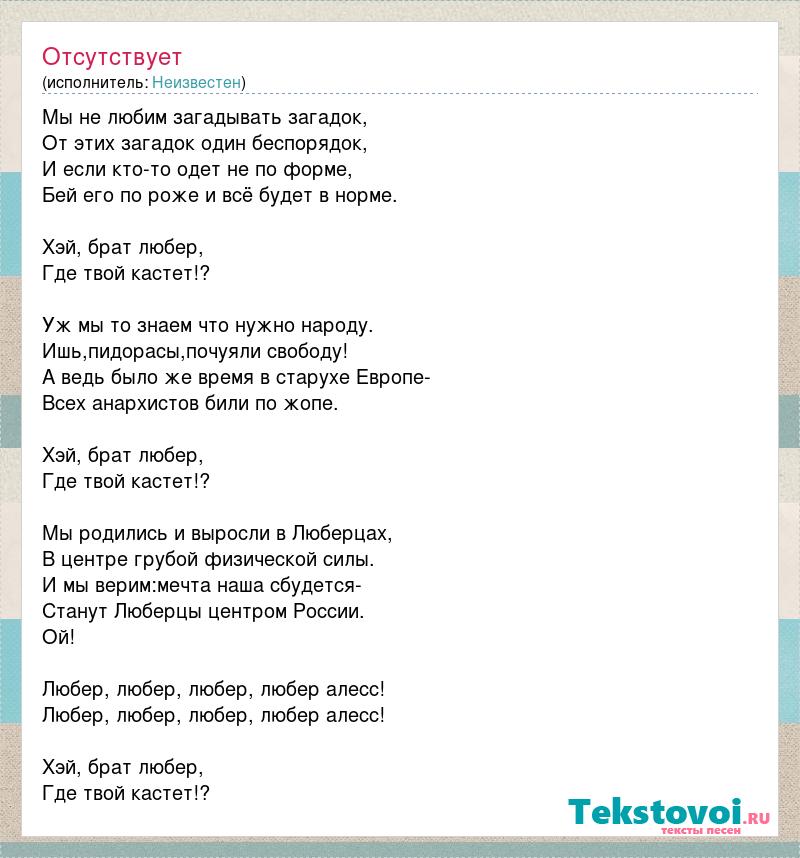 Отсутствует
(исполнитель: Неизвестен)

Мы не любим загадывать загадок,
От этих загадок один беспорядок,
И если кто-то одет не по форме,
Бей его по роже и всё будет в норме.

Хэй, брат любер,
Где твой кастет!?

Уж мы то знаем что нужно народу.
Ишь,пидорасы,почуяли свободу!
А ведь было же время в старухе Европе-
Всех анархистов били по жопе.

Хэй, брат любер,
Где твой кастет!?

Мы родились и выросли в Люберцах,
В центре грубой физической силы.
И мы верим:мечта наша сбудется-
Станут Люберцы центром России.
Ой!

Любер, любер, любер, любер алесс!
Любер, любер, любер, любер алесс!

Хэй, брат любер,
Где твой кастет!?

Tekstovoi.RU
тексты песен